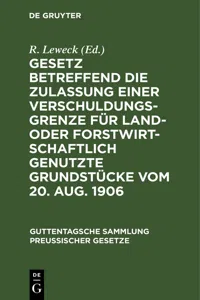 DE GRUYTER

R. Leweck (Ed.)

GESETZ BETREFFEND DIE ZULASSUNG EINER VERSCHULDUNGSGRENZE FÜR LAND- ODER FORSTWIRTSCHAFTLICH GENUTZTE GRUNDSTÜCKE VOM 20. AUG. 1906

GUTTENTAGSCHE SAMMLUNG PREUSSISCHER GESETZE

DE
G